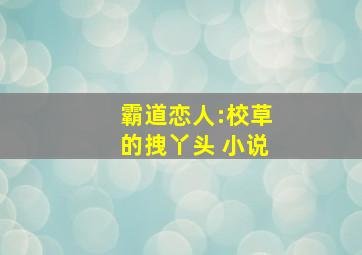 霸道恋人:校草的拽丫头 小说